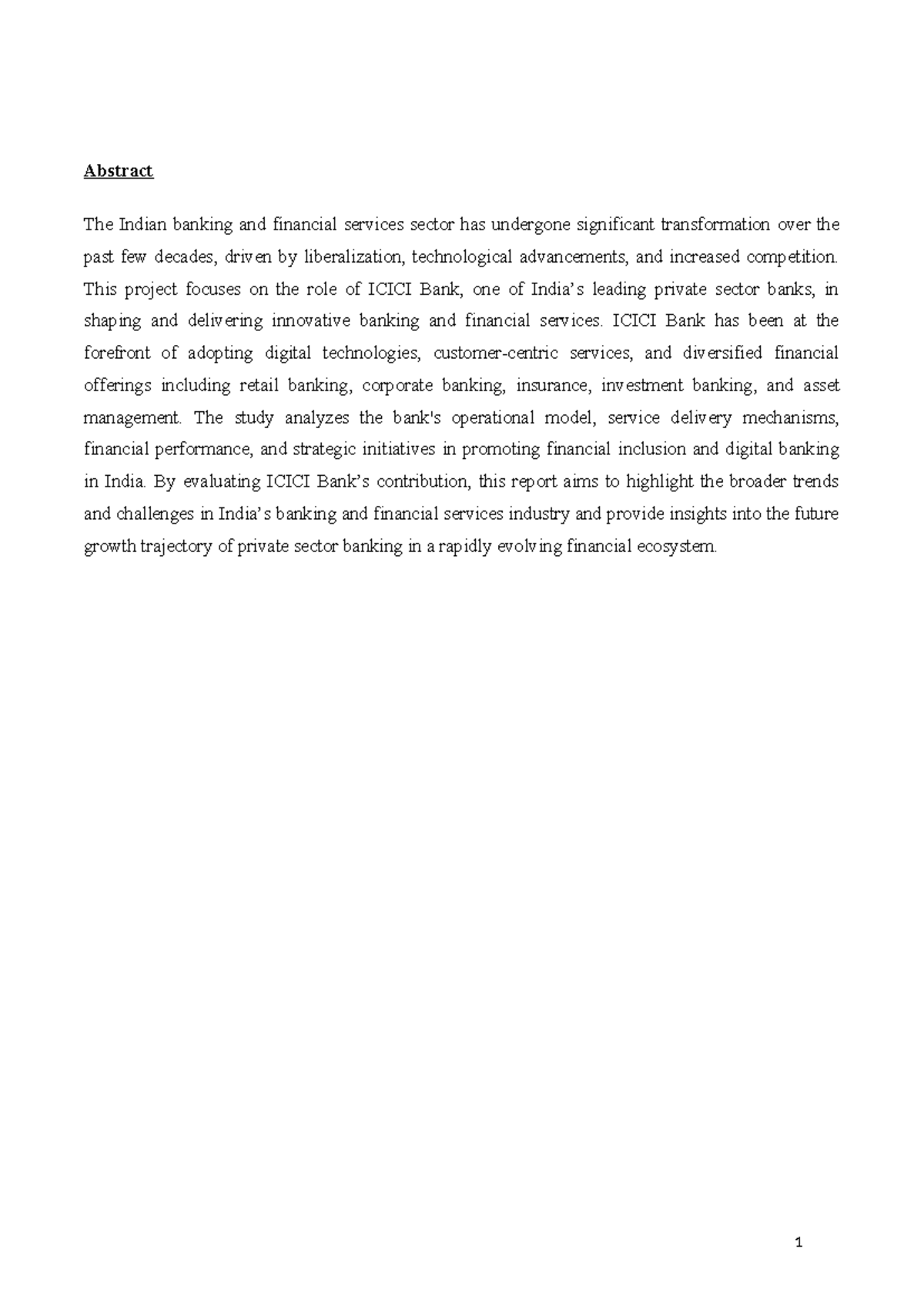 Abstract

The Indian banking and financial services sector has undergone significant transformation over the past few decades, driven by liberalization, technological advancements, and increased competition. This project focuses on the role of ICICI Bank, one of India's leading private sector banks, in shaping and delivering innovative banking and financial services. ICICI Bank has been at the forefront of adopting digital technologies, customer-centric services, and diversified financial offerings including retail banking, corporate banking, insurance, investment banking, and asset management. The study analyzes the bank's operational model, service delivery mechanisms, financial performance, and strategic initiatives in promoting financial inclusion and digital banking in India. By evaluating ICICI Bank's contribution, this report aims to highlight the broader trends and challenges in India's banking and financial services industry and provide insights into the future growth trajectory of private sector banking in a rapidly evolving financial ecosystem.

1